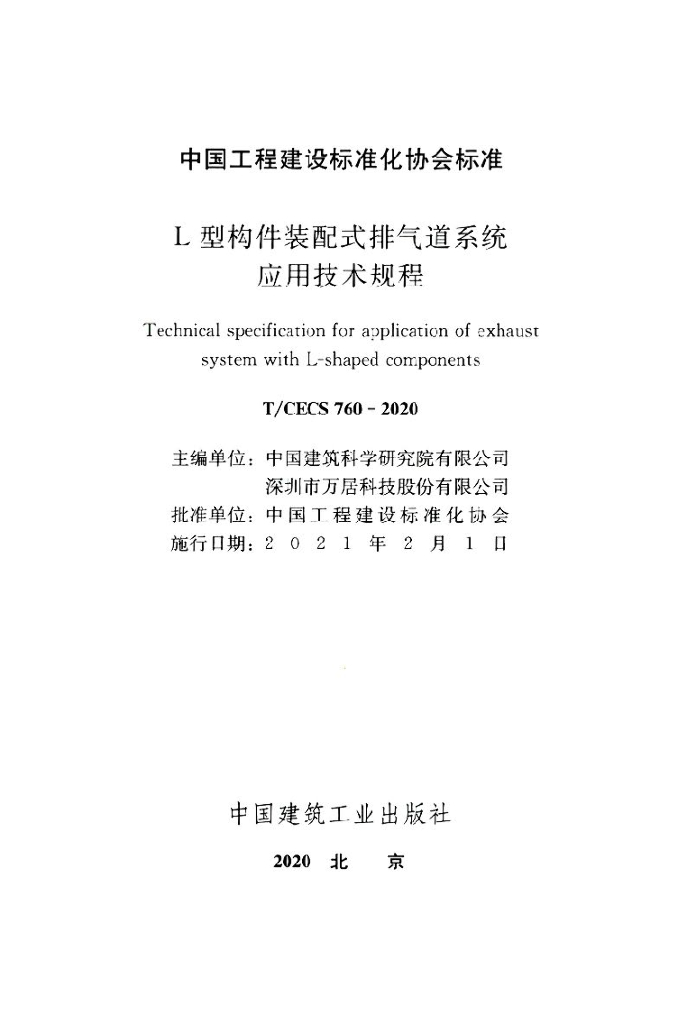 中国工程建设标准化协会标准

L型构件装配式排气道系统
应用技术规程

Technical specification for application of exhaust system with L-shaped components

T/CECS 760 - 2020

主编单位：中国建筑科学研究院有限公司
深圳市万居科技股份有限公司
批准单位：中国工程建设标准化协会
施行日期：2021年2月1日

中国建筑工业出版社

2020 北 京